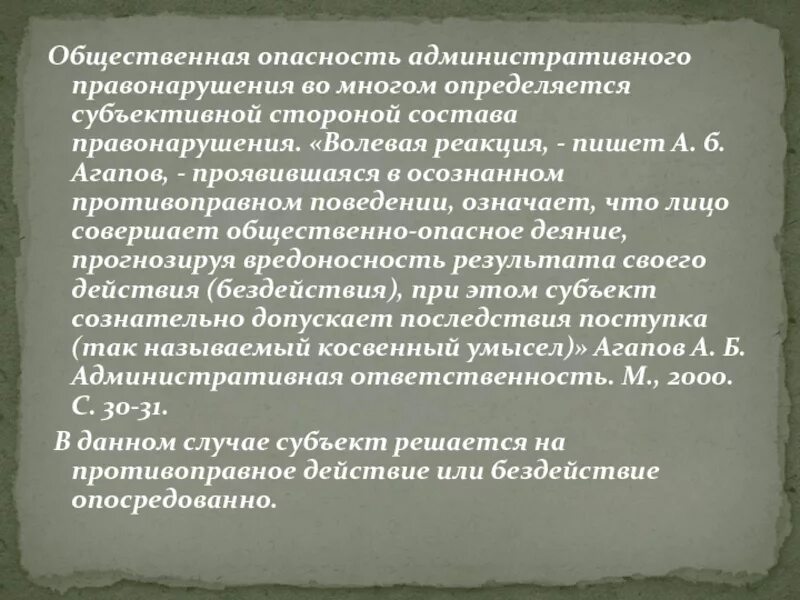 Общественная опасность административного правонарушения во многом определяется субъективной стороной состава правонарушения. «Волевая реакция, - пишет А. б. Агапов, - проявившаяся в осознанном противоправном поведении, означает, что лицо совершает общественно-опасное деяние, прогнозируя вредоносность результата своего действия (бездействия), при этом субъект сознательно допускает последствия поступка (так называемый косвенный умысел)» Агапов А. Б. Административная ответственность. М., 2000. С. 30-31.

В данном случае субъект решается на противоправное действие или бездействие опосредованно.